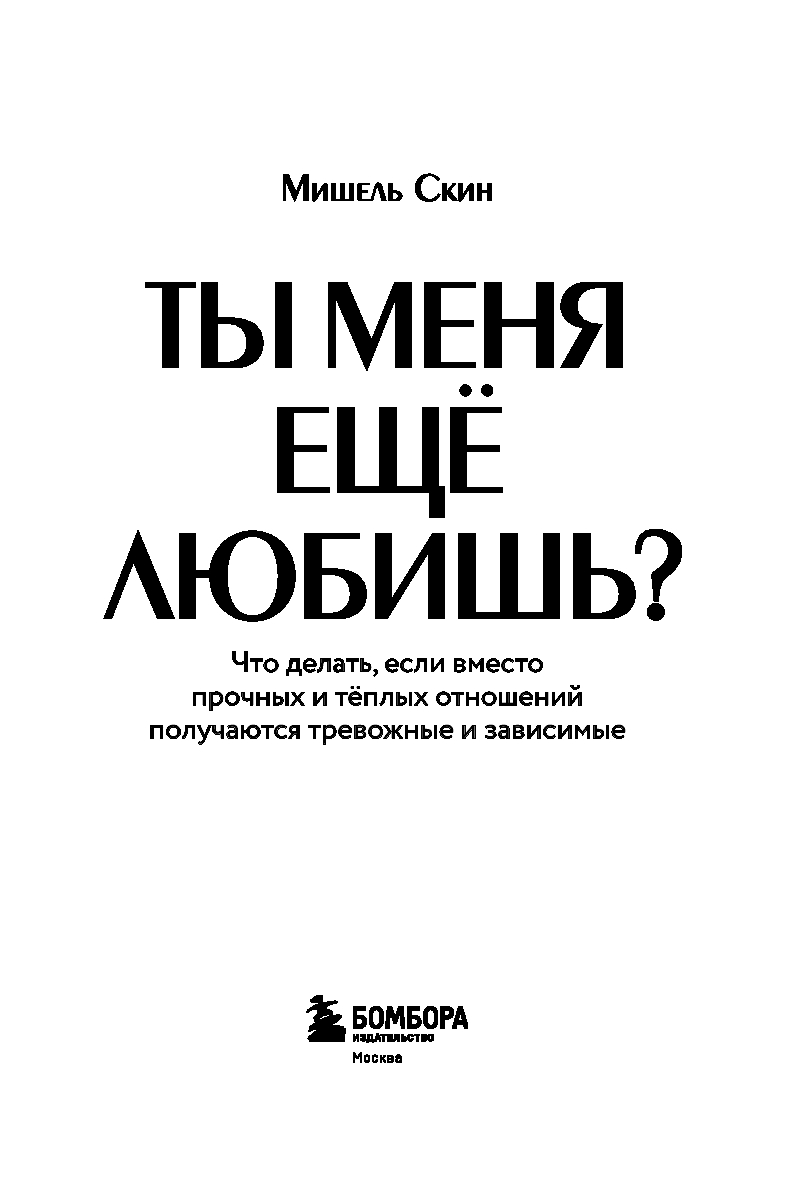 Мишель Скин

ТЫ МЕНЯ ЕЩЁ ЛЮБИШЬ?

Что делать, если вместо прочных и тёплых отношений получаются тревожные и зависимые

БОМБОРА
ИЗДАТЕЛЬСТВО
Москва